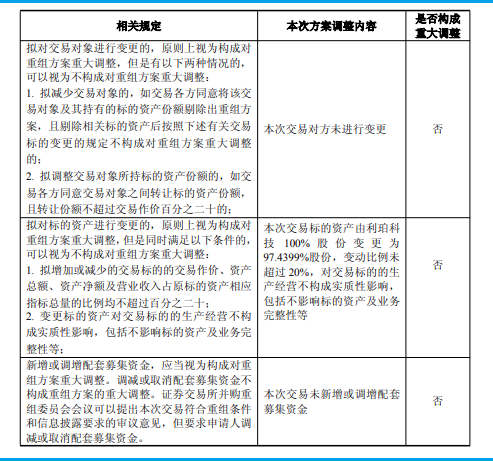 | 相关规定 | 本次方案调整内容 | 是否构成重大调整 |
|---|---|---|
| 拟对交易对象进行变更的，原则上视为构成对重组方案重大调整，但是有以下两种情况的，可以视为不构成对重组方案重大调整：<br>1. 拟减少交易对象的，如交易各方同意将该交易对象及其持有的标的资产份额剔除出重组方案，且剔除相关标的资产后按照下述有关交易标的变更的规定不构成对重组方案重大调整的；<br>2. 拟调整交易对象所持标的资产份额的，如交易各方同意交易对象之间转让标的资产份额，且转让份额不超过交易作价百分之二十的； | 本次交易对方未进行变更 | 否 |
| 拟对标的资产进行变更的，原则上视为构成对重组方案重大调整，但是同时满足以下条件的，可以视为不构成对重组方案重大调整：<br>1. 拟增加或减少的交易标的的交易作价、资产总额、资产净额及营业收入占原标的资产相应指标总量的比例均不超过百分之二十；<br>2. 变更标的资产对交易标的的生产经营不构成实质性影响，包括不影响标的资产及业务完整性等； | 本次交易标的资产由利珀科技 100% 股份变更为 97.4399%股份，变动比例未超过 20%，对交易标的的生产经营不构成实质性影响，包括不影响标的资产及业务完整性等 | 否 |
| 新增或调增配套募集资金，应当视为构成对重组方案重大调整。调减或取消配套募集资金不构成重组方案的重大调整。证券交易所并购重组委员会会议可以提出本次交易符合重组条件和信息披露要求的审议意见，但要求申请人调减或取消配套募集资金。 | 本次交易未新增或调增配套募集资金 | 否 |